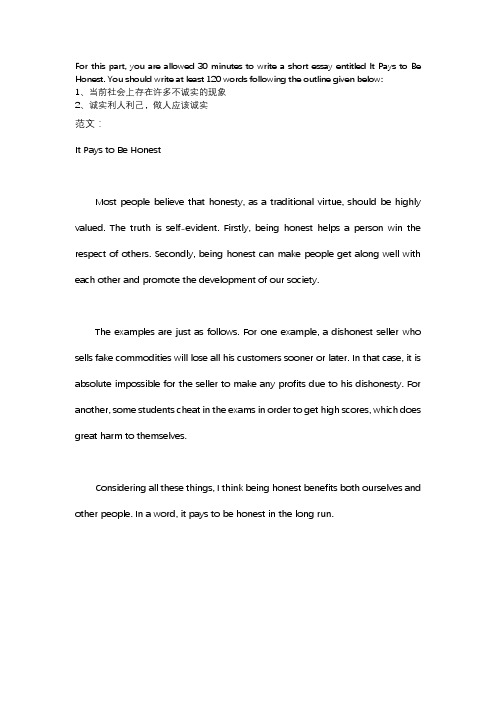 For this part, you are allowed 30 minutes to write a short essay entitled It Pays to Be Honest. You should write at least 120 words following the outline given below:
1、当前社会上存在许多不诚实的现象
2、诚实利人利己，做人应该诚实
范文：

It Pays to Be Honest

Most people believe that honesty, as a traditional virtue, should be highly valued. The truth is self-evident. Firstly, being honest helps a person win the respect of others. Secondly, being honest can make people get along well with each other and promote the development of our society.

The examples are just as follows. For one example, a dishonest seller who sells fake commodities will lose all his customers sooner or later. In that case, it is absolute impossible for the seller to make any profits due to his dishonesty. For another, some students cheat in the exams in order to get high scores, which does great harm to themselves.

Considering all these things, I think being honest benefits both ourselves and other people. In a word, it pays to be honest in the long run.